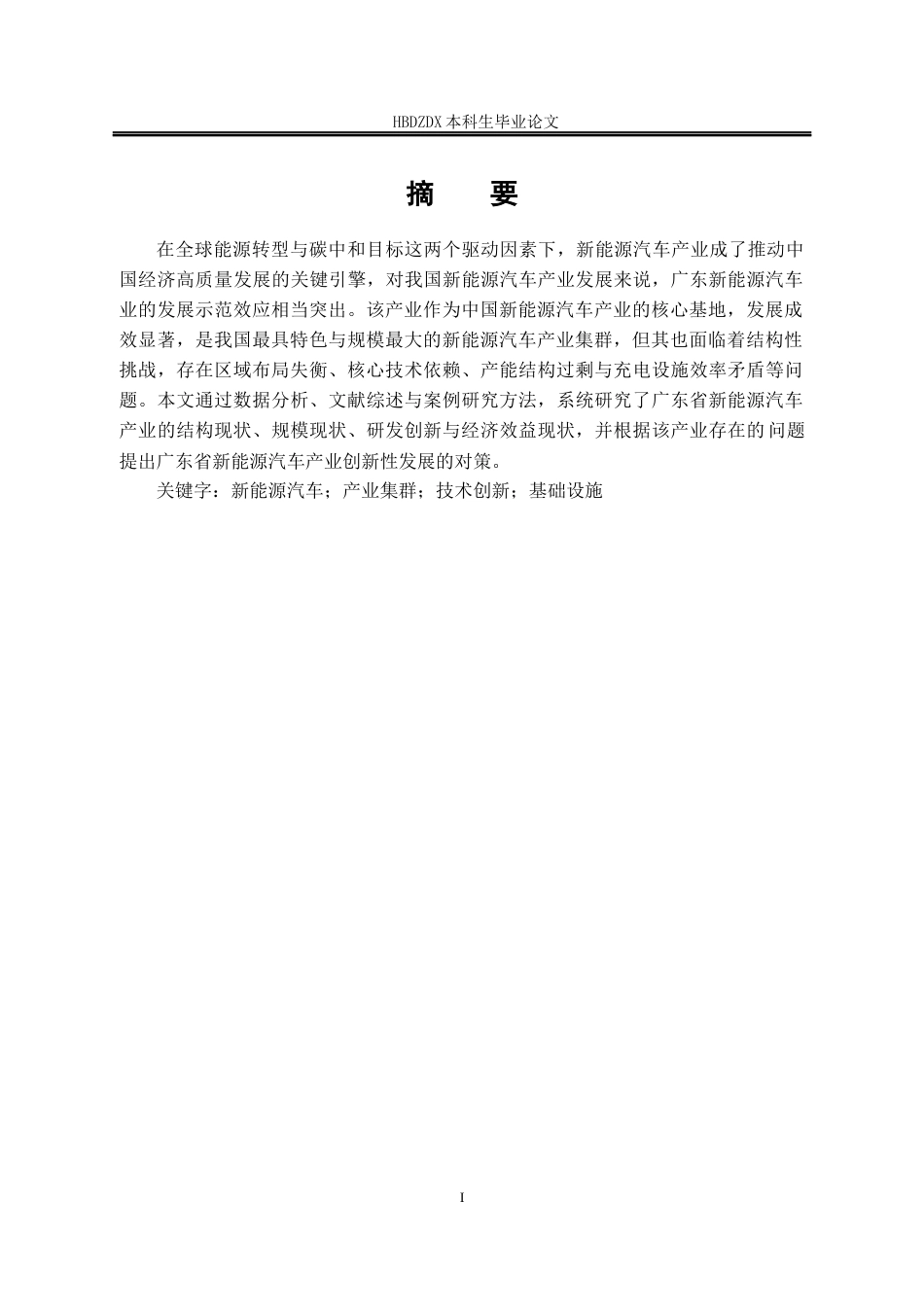 HBDZDX 本科生毕业论文

摘　要

在全球能源转型与碳中和目标这两个驱动因素下，新能源汽车产业成了推动中国经济高质量发展的关键引擎，对我国新能源汽车产业发展来说，广东新能源汽车业的发展示范效应相当突出。该产业作为中国新能源汽车产业的核心基地，发展成效显著，是我国最具特色与规模最大的新能源汽车产业集群，但其也面临着结构性挑战，存在区域布局失衡、核心技术依赖、产能结构过剩与充电设施效率矛盾等问题。本文通过数据分析、文献综述与案例研究方法，系统研究了广东省新能源汽车产业的结构现状、规模现状、研发创新与经济效益现状，并根据该产业存在的问题提出广东省新能源汽车产业创新性发展的对策。

关键字：新能源汽车；产业集群；技术创新；基础设施

I